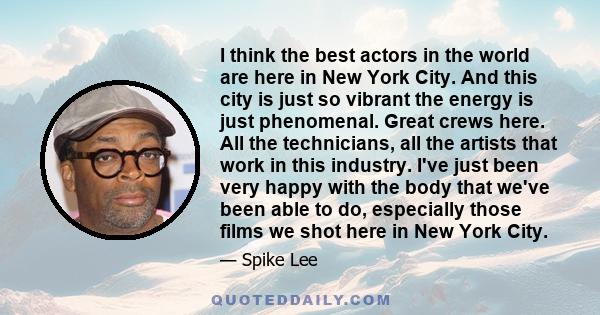 I think the best actors in the world are here in New York City. And this city is just so vibrant the energy is just phenomenal. Great crews here. All the technicians, all the artists that work in this industry. I've just been very happy with the body that we've been able to do, especially those films we shot here in New York City.

— Spike Lee

QUOTEDDAILY.COM